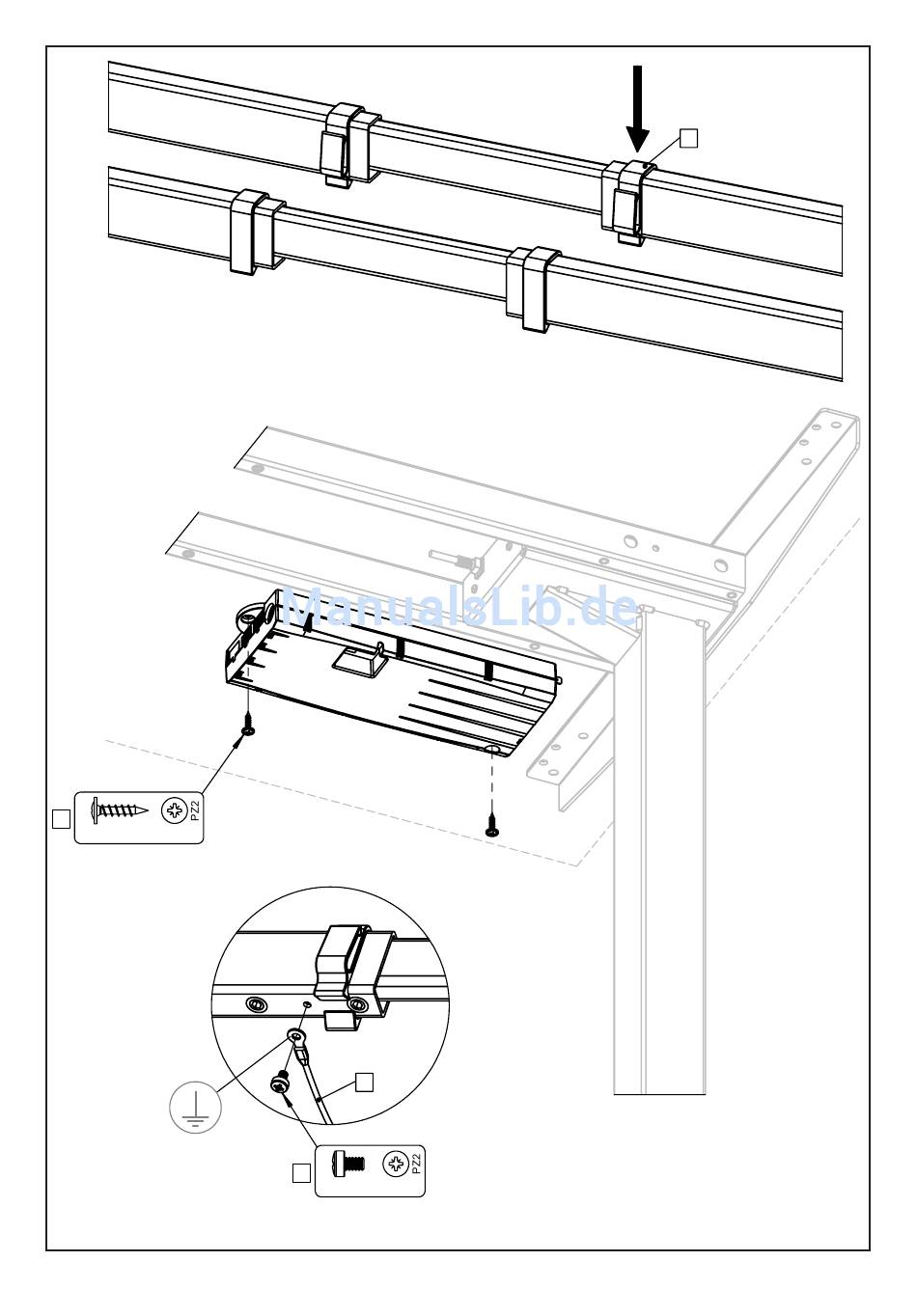 ManualsLib.de

PZ2

PZ2